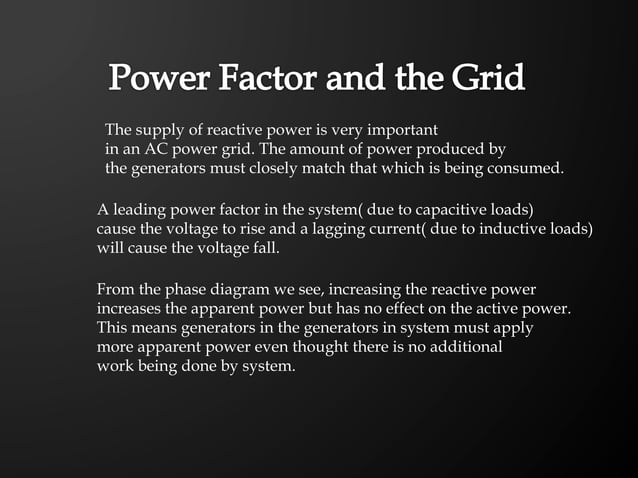 Power Factor and the Grid

The supply of reactive power is very important in an AC power grid. The amount of power produced by the generators must closely match that which is being consumed.

A leading power factor in the system( due to capacitive loads) cause the voltage to rise and a lagging current( due to inductive loads) will cause the voltage fall.

From the phase diagram we see, increasing the reactive power increases the apparent power but has no effect on the active power. This means generators in the generators in system must apply more apparent power even thought there is no additional work being done by system.